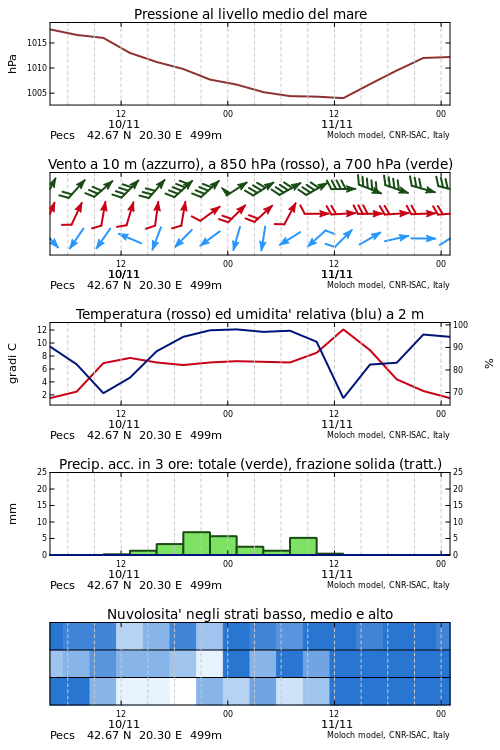 Pressione al livello medio del mare

hPa

1015
1010
1005

12
10/11
00
12
11/11
00

Pecs 42.67 N 20.30 E 499m
Moloch model, CNR-ISAC, Italy

Vento a 10 m (azzurro), a 850 hPa (rosso), a 700 hPa (verde)

12
10/11
00
12
11/11
00

Pecs 42.67 N 20.30 E 499m
Moloch model, CNR-ISAC, Italy

Temperatura (rosso) ed umidita' relativa (blu) a 2 m

gradi C

12
10
8
6
4
2

100
90
80
70

%

12
10/11
00
12
11/11
00

Pecs 42.67 N 20.30 E 499m
Moloch model, CNR-ISAC, Italy

Precip. acc. in 3 ore: totale (verde), frazione solida (tratt.)

mm

25
20
15
10
5
0

25
20
15
10
5
0

12
10/11
00
12
11/11
00

Pecs 42.67 N 20.30 E 499m
Moloch model, CNR-ISAC, Italy

Nuvolosita' negli strati basso, medio e alto

12
10/11
00
12
11/11
00

Pecs 42.67 N 20.30 E 499m
Moloch model, CNR-ISAC, Italy